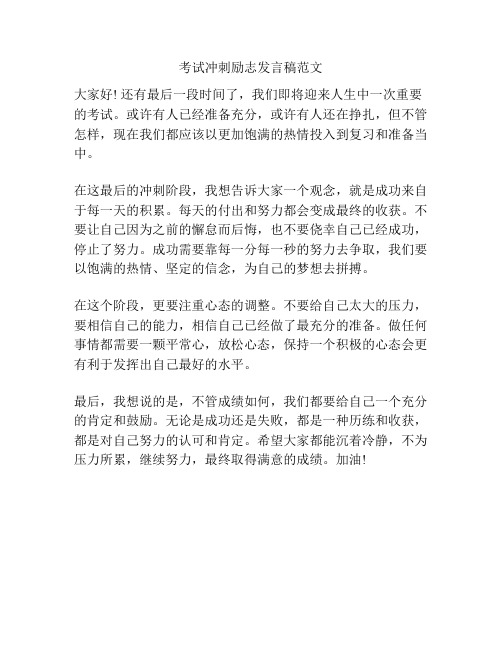 考试冲刺励志发言稿范文

大家好! 还有最后一段时间了，我们即将迎来人生中一次重要的考试。或许有人已经准备充分，或许有人还在挣扎，但不管怎样，现在我们都应该以更加饱满的热情投入到复习和准备当中。

在这最后的冲刺阶段，我想告诉大家一个观念，就是成功来自于每一天的积累。每天的付出和努力都会变成最终的收获。不要让自己因为之前的懈怠而后悔，也不要侥幸自己已经成功，停止了努力。成功需要靠每一分每一秒的努力去争取，我们要以饱满的热情、坚定的信念，为自己的梦想去拼搏。

在这个阶段，更要注重心态的调整。不要给自己太大的压力，要相信自己的能力，相信自己已经做了最充分的准备。做任何事情都需要一颗平常心，放松心态，保持一个积极的心态会更有利于发挥出自己最好的水平。

最后，我想说的是，不管成绩如何，我们都要给自己一个充分的肯定和鼓励。无论是成功还是失败，都是一种历练和收获，都是对自己努力的认可和肯定。希望大家都能沉着冷静，不为压力所累，继续努力，最终取得满意的成绩。加油!